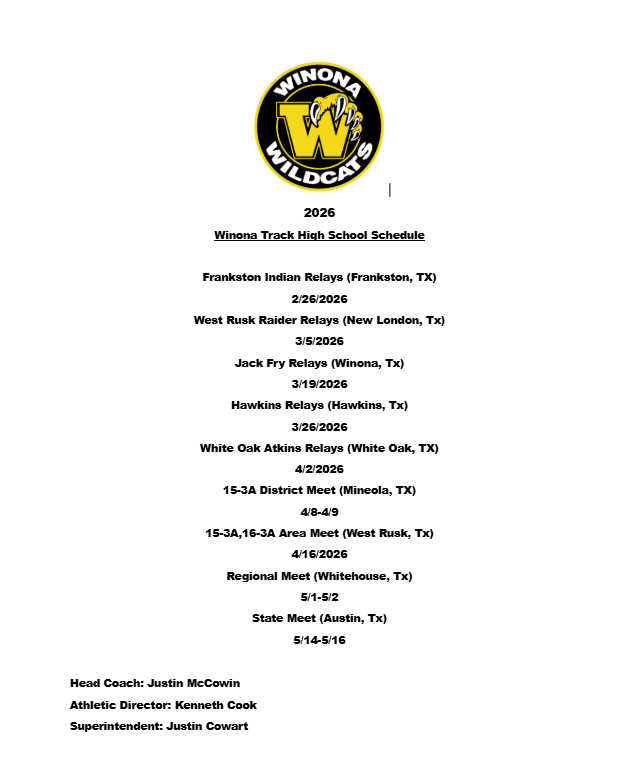 WINONA
W
WILDCATS

2026

Winona Track High School Schedule

Frankston Indian Relays (Frankston, TX)

2/26/2026

West Rusk Raider Relays (New London, Tx)

3/5/2026

Jack Fry Relays (Winona, Tx)

3/19/2026

Hawkins Relays (Hawkins, Tx)

3/26/2026

White Oak Atkins Relays (White Oak, TX)

4/2/2026

15-3A District Meet (Mineola, TX)

4/8-4/9

15-3A,16-3A Area Meet (West Rusk, Tx)

4/16/2026

Regional Meet (Whitehouse, Tx)

5/1-5/2

State Meet (Austin, Tx)

5/14-5/16

Head Coach: Justin McCowin

Athletic Director: Kenneth Cook

Superintendent: Justin Cowart